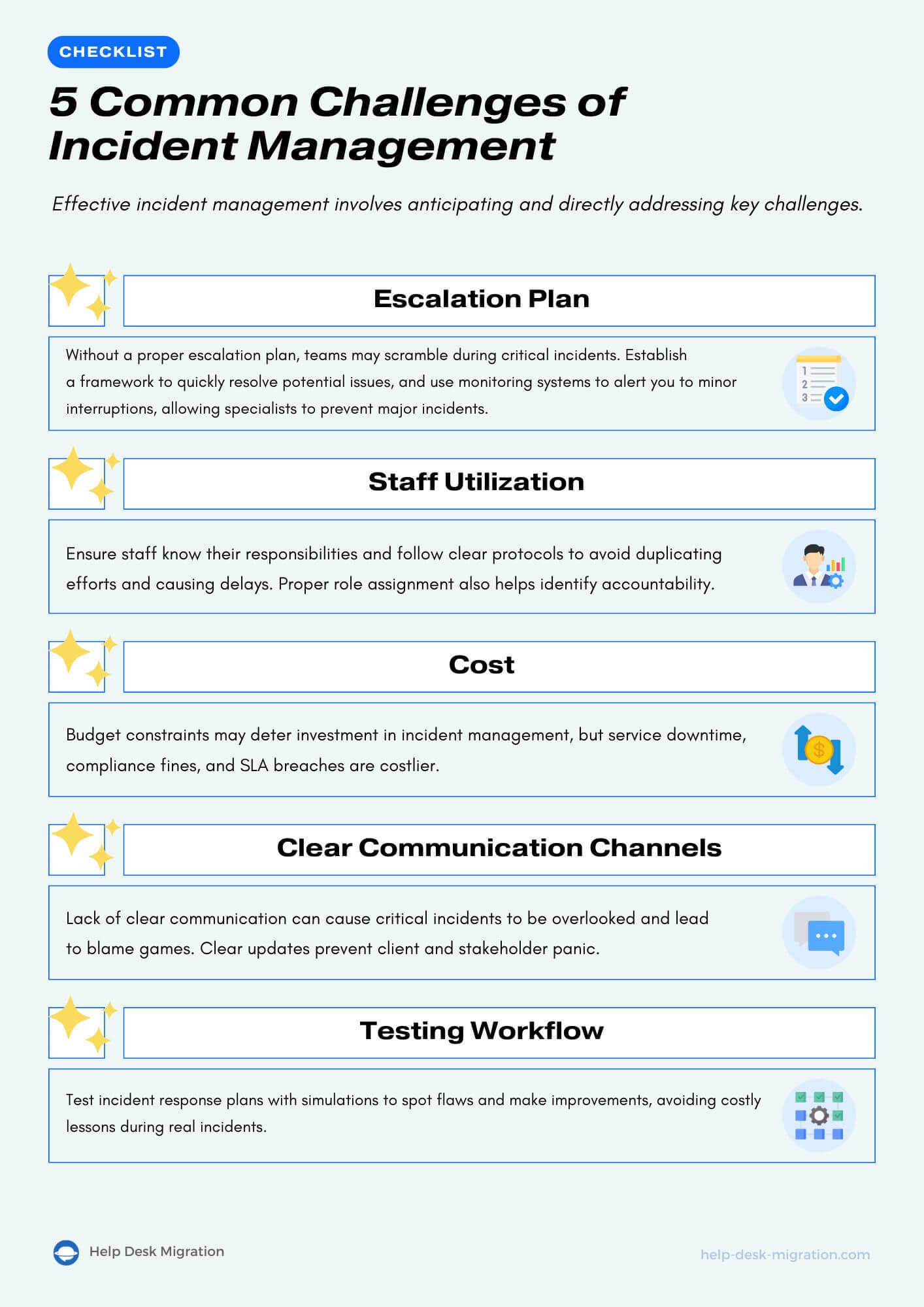 CHECKLIST

5 Common Challenges of Incident Management

Effective incident management involves anticipating and directly addressing key challenges.

Escalation Plan

Without a proper escalation plan, teams may scramble during critical incidents. Establish a framework to quickly resolve potential issues, and use monitoring systems to alert you to minor interruptions, allowing specialists to prevent major incidents.

Staff Utilization

Ensure staff know their responsibilities and follow clear protocols to avoid duplicating efforts and causing delays. Proper role assignment also helps identify accountability.

Cost

Budget constraints may deter investment in incident management, but service downtime, compliance fines, and SLA breaches are costlier.

Clear Communication Channels

Lack of clear communication can cause critical incidents to be overlooked and lead to blame games. Clear updates prevent client and stakeholder panic.

Testing Workflow

Test incident response plans with simulations to spot flaws and make improvements, avoiding costly lessons during real incidents.

Help Desk Migration

help-desk-migration.com